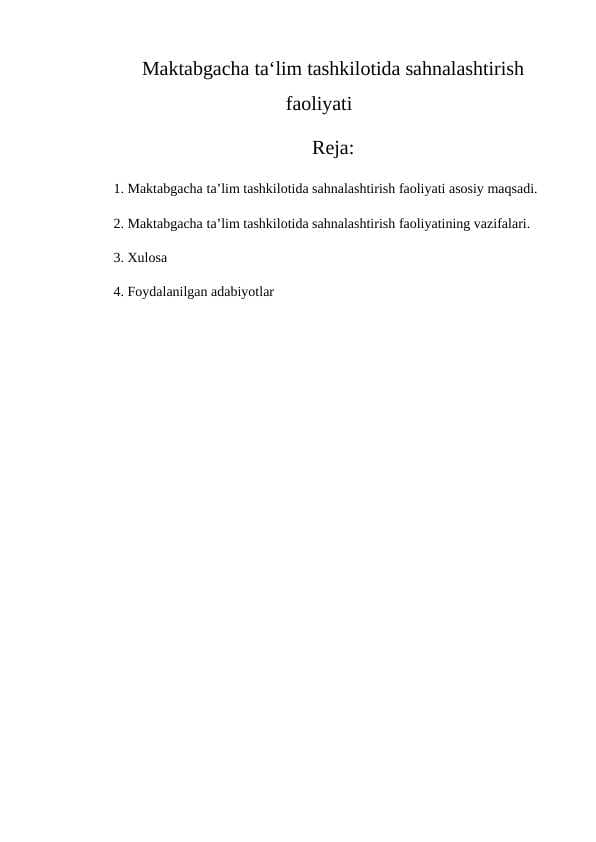 Maktabgacha ta‘lim tashkilotida sahnalashtirish faoliyati

Reja:

1. Maktabgacha ta’lim tashkilotida sahnalashtirish faoliyati asosiy maqsadi.

2. Maktabgacha ta’lim tashkilotida sahnalashtirish faoliyatining vazifalari.

3. Xulosa

4. Foydalanilgan adabiyotlar